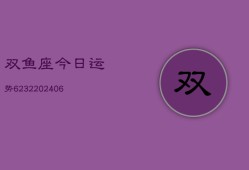 双鱼座今日运

势6232202406

双